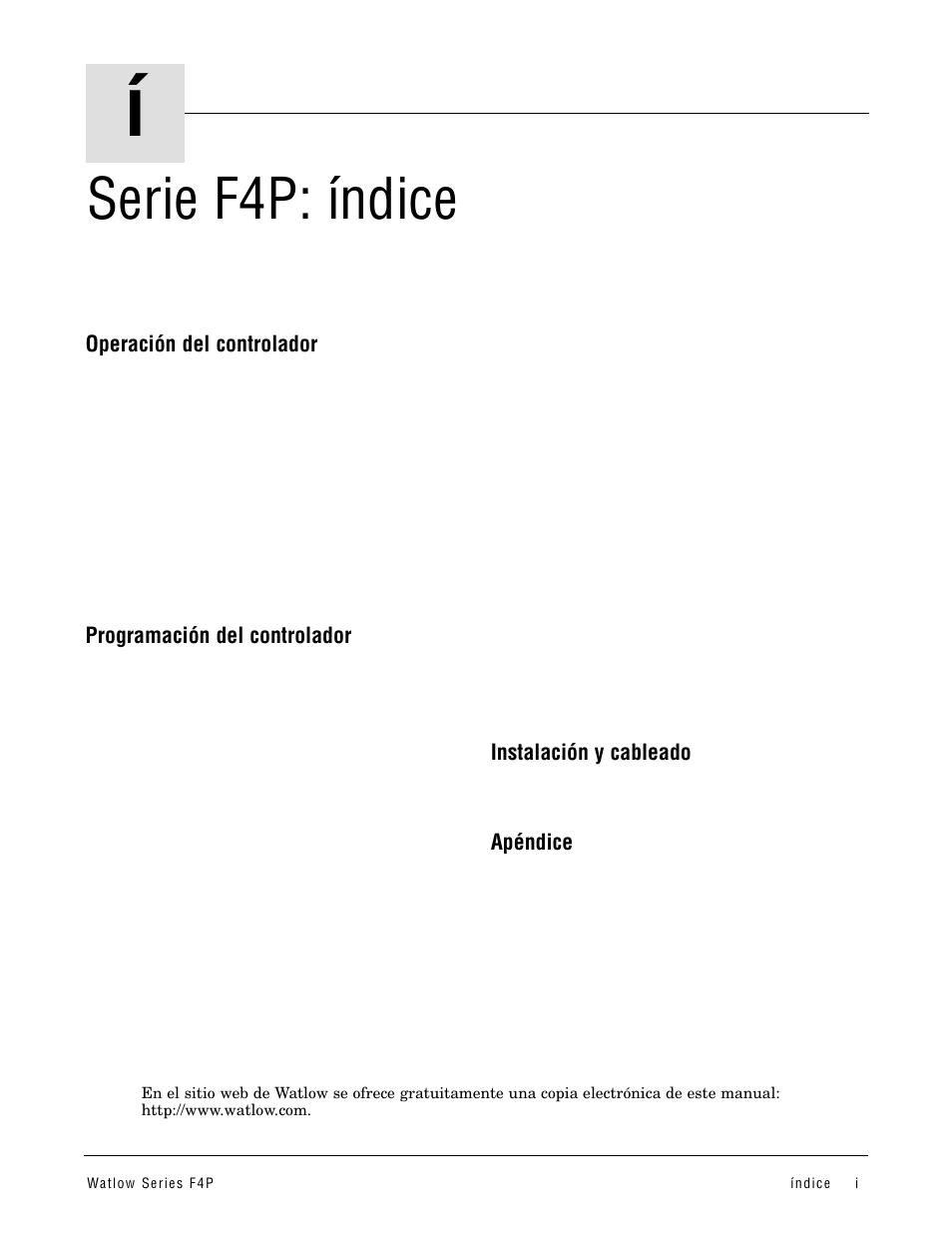 Í

Serie F4P: índice

Operación del controlador

Programación del controlador

Instalación y cableado

Apéndice

En el sitio web de Watlow se ofrece gratuitamente una copia electrónica de este manual: http://www.watlow.com.

Watlow Series F4P

índice i